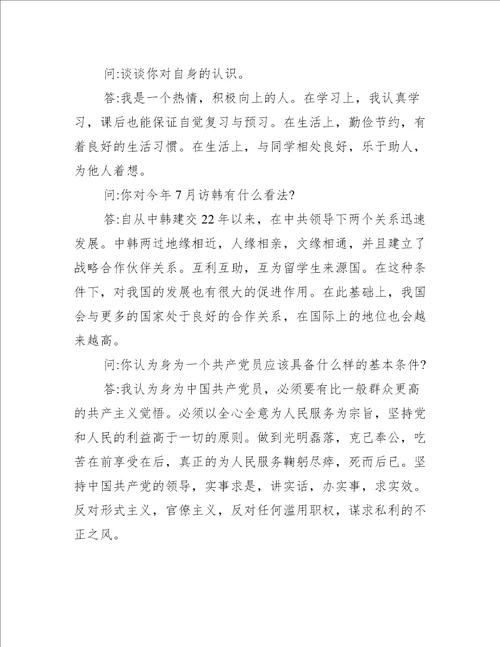 问:谈谈你对自身的认识。

答:我是一个热情，积极向上的人。在学习上，我认真学习，课后也能保证自觉复习与预习。在生活上，勤俭节约，有着良好的生活习惯。在生活上，与同学相处良好，乐于助人，为他人着想。

问:你对今年7月访韩有什么看法?

答:自从中韩建交22年以来，在中共领导下两个关系迅速发展。中韩两过地缘相近，人缘相亲，文缘相通，并且建立了战略合作伙伴关系。互利互助，互为留学生来源国。在这种条件下，对我国的发展也有很大的促进作用。在此基础上，我国会与更多的国家处于良好的合作关系，在国际上的地位也会越来越高。

问:你认为身为一个共产党员应该具备什么样的基本条件?

答:我认为身为中国共产党员，必须要有比一般群众更高的共产主义觉悟。必须以全心全意为人民服务为宗旨，坚持党和人民的利益高于一切的原则。做到光明磊落，克己奉公，吃苦在前享受在后，真正的为人民服务鞠躬尽瘁，死而后已。坚持中国共产党的领导，实事求是，讲实话，办实事，求实效。反对形式主义，官僚主义，反对任何滥用职权，谋求私利的不正之风。